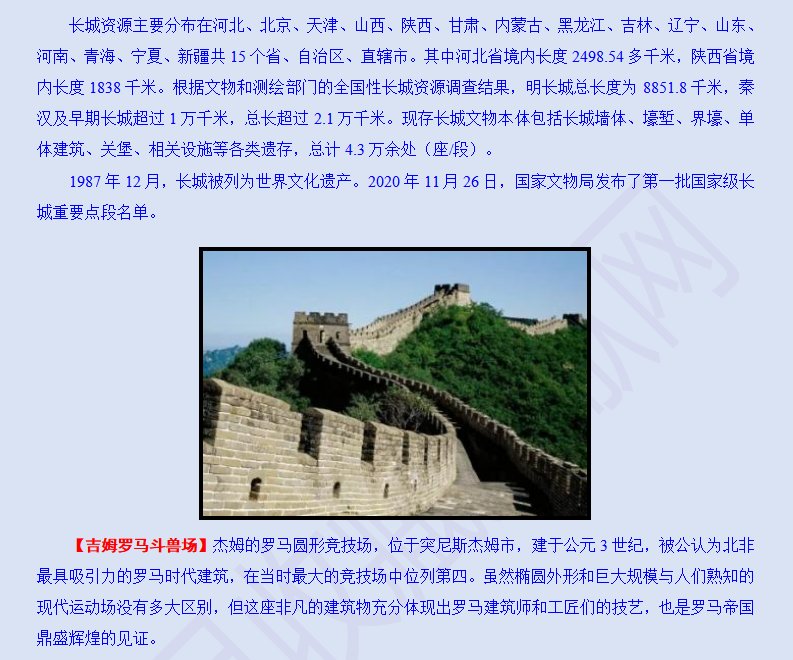 长城资源主要分布在河北、北京、天津、山西、陕西、甘肃、内蒙古、黑龙江、吉林、辽宁、山东、河南、青海、宁夏、新疆共15个省、自治区、直辖市。其中河北省境内长度2498.54多千米，陕西省境内长度1838千米。根据文物和测绘部门的全国性长城资源调查结果，明长城总长度为8851.8千米，秦汉及早期长城超过1万千米，总长超过2.1万千米。现存长城文物本体包括长城墙体、壕堑、界壕、单体建筑、关堡、相关设施等各类遗存，总计4.3万余处（座/段）。

1987年12月，长城被列为世界文化遗产。2020年11月26日，国家文物局发布了第一批国家级长城重要点段名单。

【吉姆罗马斗兽场】杰姆的罗马圆形竞技场，位于突尼斯杰姆市，建于公元3世纪，被公认为北非最具吸引力的罗马时代建筑，在当时最大的竞技场中位列第四。虽然椭圆外形和巨大规模与人们熟知的现代运动场没有多大区别，但这座非凡的建筑物充分体现出罗马建筑师和工匠们的技艺，也是罗马帝国鼎盛辉煌的见证。